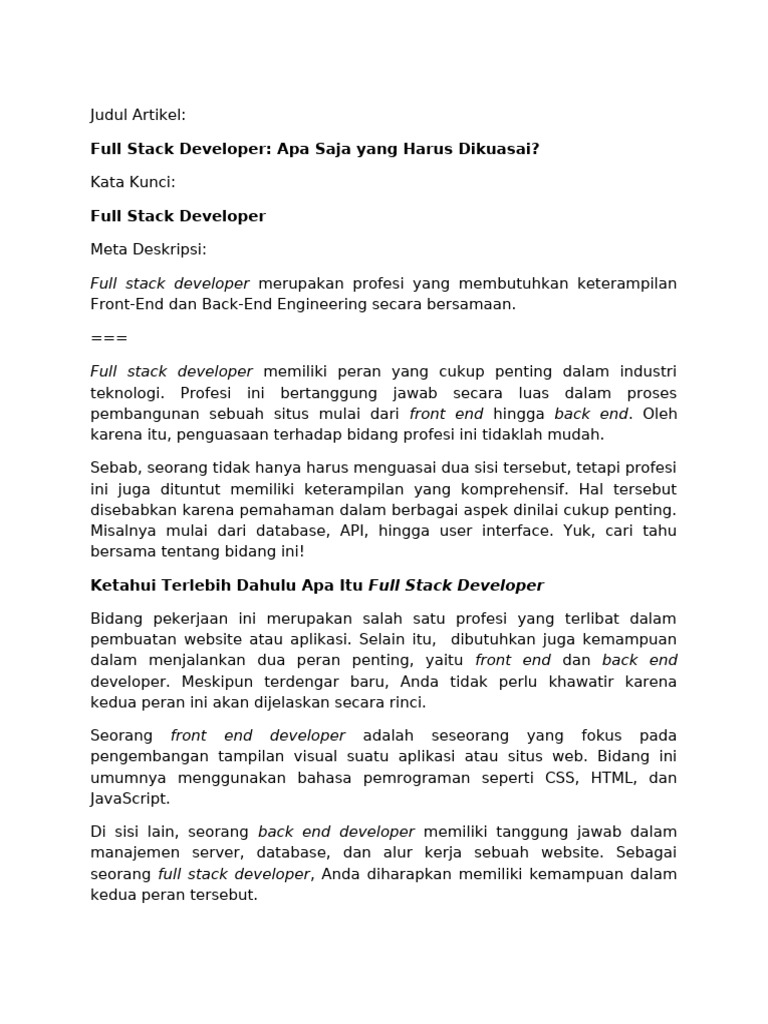 Judul Artikel:

Full Stack Developer: Apa Saja yang Harus Dikuasai?

Kata Kunci:

Full Stack Developer

Meta Deskripsi:

Full stack developer merupakan profesi yang membutuhkan keterampilan Front-End dan Back-End Engineering secara bersamaan.

===

Full stack developer memiliki peran yang cukup penting dalam industri teknologi. Profesi ini bertanggung jawab secara luas dalam proses pembangunan sebuah situs mulai dari front end hingga back end. Oleh karena itu, penguasaan terhadap bidang profesi ini tidaklah mudah.

Sebab, seorang tidak hanya harus menguasai dua sisi tersebut, tetapi profesi ini juga dituntut memiliki keterampilan yang komprehensif. Hal tersebut disebabkan karena pemahaman dalam berbagai aspek dinilai cukup penting. Misalnya mulai dari database, API, hingga user interface. Yuk, cari tahu bersama tentang bidang ini!

Ketahui Terlebih Dahulu Apa Itu Full Stack Developer

Bidang pekerjaan ini merupakan salah satu profesi yang terlibat dalam pembuatan website atau aplikasi. Selain itu, dibutuhkan juga kemampuan dalam menjalankan dua peran penting, yaitu front end dan back end developer. Meskipun terdengar baru, Anda tidak perlu khawatir karena kedua peran ini akan dijelaskan secara rinci.

Seorang front end developer adalah seseorang yang fokus pada pengembangan tampilan visual suatu aplikasi atau situs web. Bidang ini umumnya menggunakan bahasa pemrograman seperti CSS, HTML, dan JavaScript.

Di sisi lain, seorang back end developer memiliki tanggung jawab dalam manajemen server, database, dan alur kerja sebuah website. Sebagai seorang full stack developer, Anda diharapkan memiliki kemampuan dalam kedua peran tersebut.